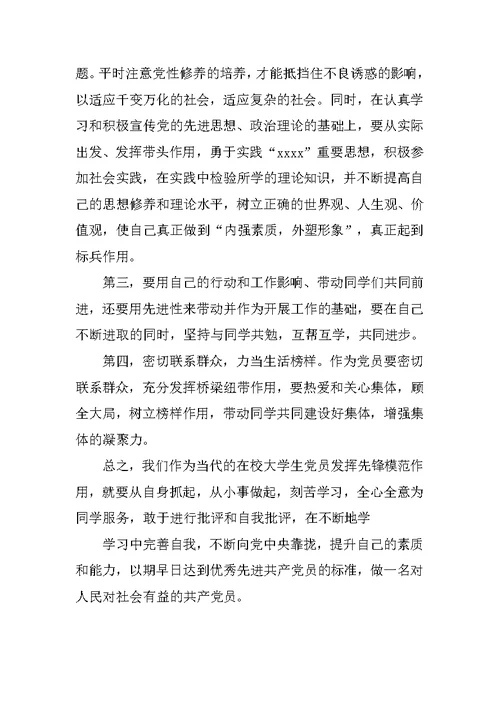 题。平时注意党性修养的培养，才能抵挡住不良诱惑的影响，以适应千变万化的社会，适应复杂的社会。同时，在认真学习和积极宣传党的先进思想、政治理论的基础上，要从实际出发、发挥带头作用，勇于实践“xxxx”重要思想，积极参加社会实践，在实践中检验所学的理论知识，并不断提高自己的思想修养和理论水平，树立正确的世界观、人生观、价值观，使自己真正做到“内强素质，外塑形象”，真正起到标兵作用。

第三，要用自己的行动和工作影响、带动同学们共同前进，还要用先进性来带动并作为开展工作的基础，要在自己不断进取的同时，坚持与同学共勉，互帮互学，共同进步。

第四，密切联系群众，力当生活榜样。作为党员要密切联系群众，充分发挥桥梁纽带作用，要热爱和关心集体，顾全大局，树立榜样作用，带动同学共同建设好集体，增强集体的凝聚力。

总之，我们作为当代的在校大学生党员发挥先锋模范作用，就要从自身抓起，从小事做起，刻苦学习，全心全意为同学服务，敢于进行批评和自我批评，在不断地学

学习中完善自我，不断向党中央靠拢，提升自己的素质和能力，以期早日达到优秀先进共产党员的标准，做一名对人民对社会有益的共产党员。